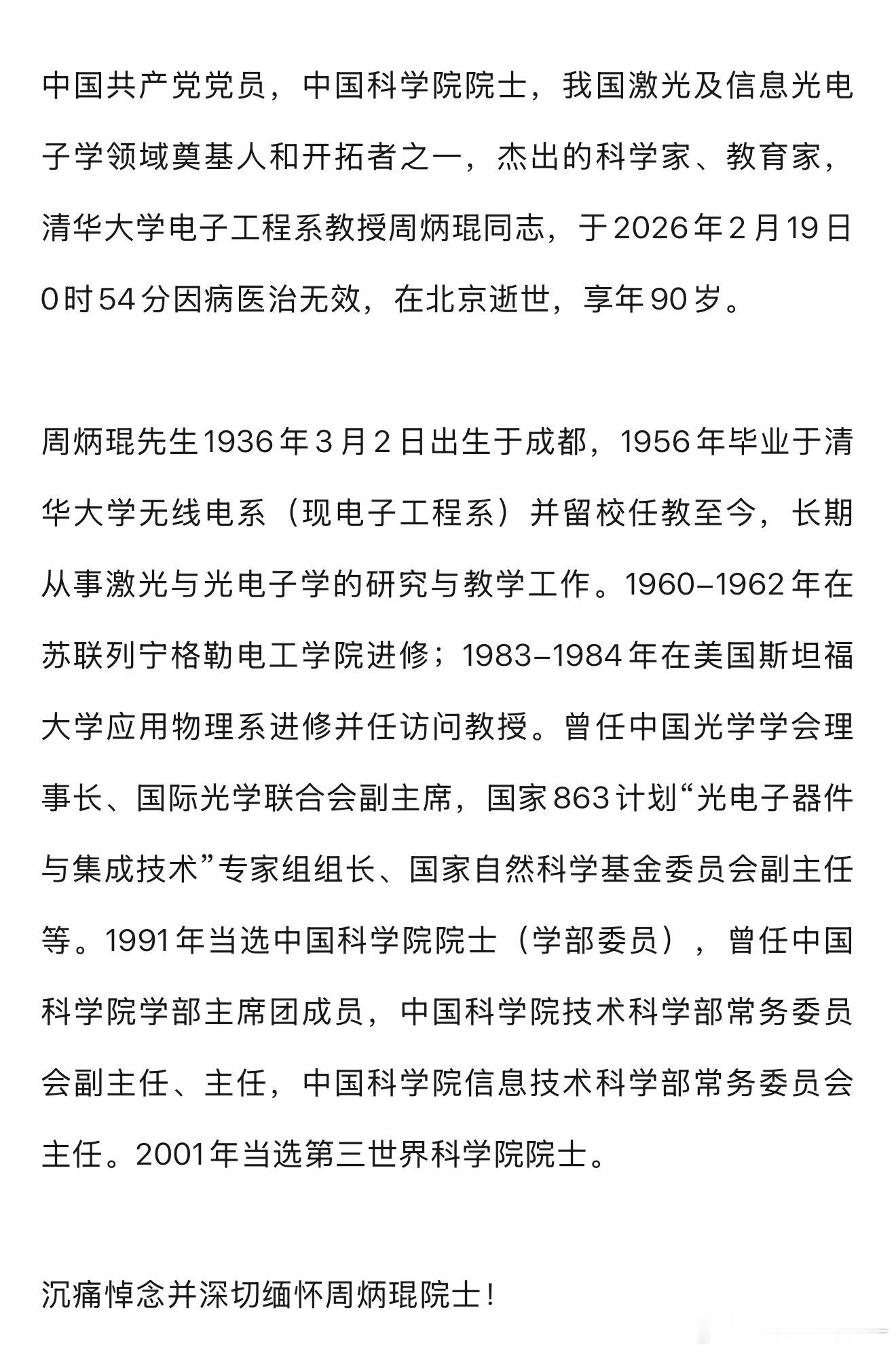 中国共产党党员，中国科学院院士，我国激光及信息光电子学领域奠基人和开拓者之一，杰出的科学家、教育家，清华大学电子工程系教授周炳琨同志，于2026年2月19日0时54分因病医治无效，在北京逝世，享年90岁。

周炳琨先生1936年3月2日出生于成都，1956年毕业于清华大学无线电系（现电子工程系）并留校任教至今，长期从事激光与光电子学的研究与教学工作。1960–1962年在苏联列宁格勒电工学院进修；1983–1984年在美国斯坦福大学应用物理系进修并任访问教授。曾任中国光学学会理事长、国际光学联合会副主席，国家863计划“光电子器件与集成技术”专家组组长、国家自然科学基金委员会副主任等。1991年当选中国科学院院士（学部委员），曾任中国科学院学部主席团成员，中国科学院技术科学部常务委员会副主任、主任，中国科学院信息技术科学部常务委员会主任。2001年当选第三世界科学院院士。

沉痛悼念并深切缅怀周炳琨院士！